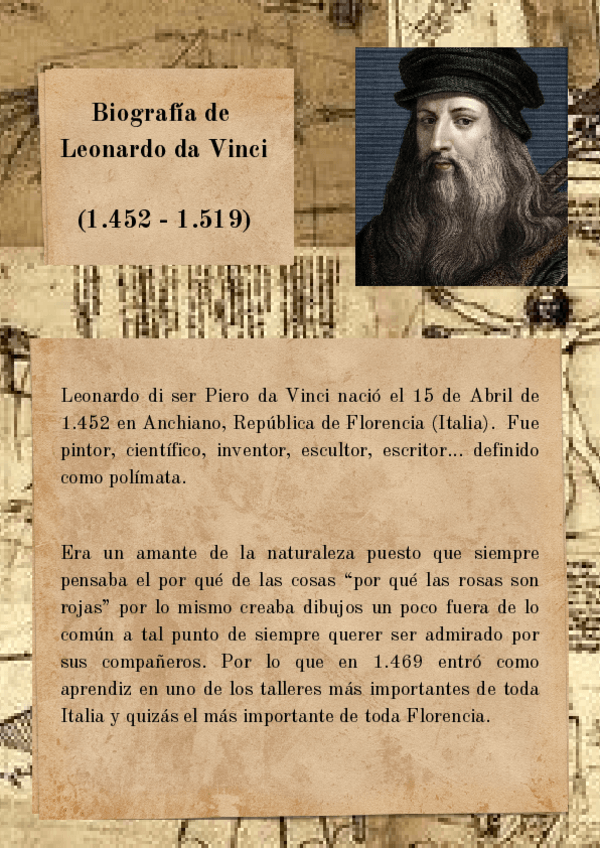 Biografía de
Leonardo da Vinci

(1.452 - 1.519)

Leonardo di ser Piero da Vinci nació el 15 de Abril de 1.452 en Anchiano, República de Florencia (Italia). Fue pintor, científico, inventor, escultor, escritor... definido como polímata.

Era un amante de la naturaleza puesto que siempre pensaba el por qué de las cosas "por qué las rosas son rojas" por lo mismo creaba dibujos un poco fuera de lo común a tal punto de siempre querer ser admirado por sus compañeros. Por lo que en 1.469 entró como aprendiz en uno de los talleres más importantes de toda Italia y quizás el más importante de toda Florencia.